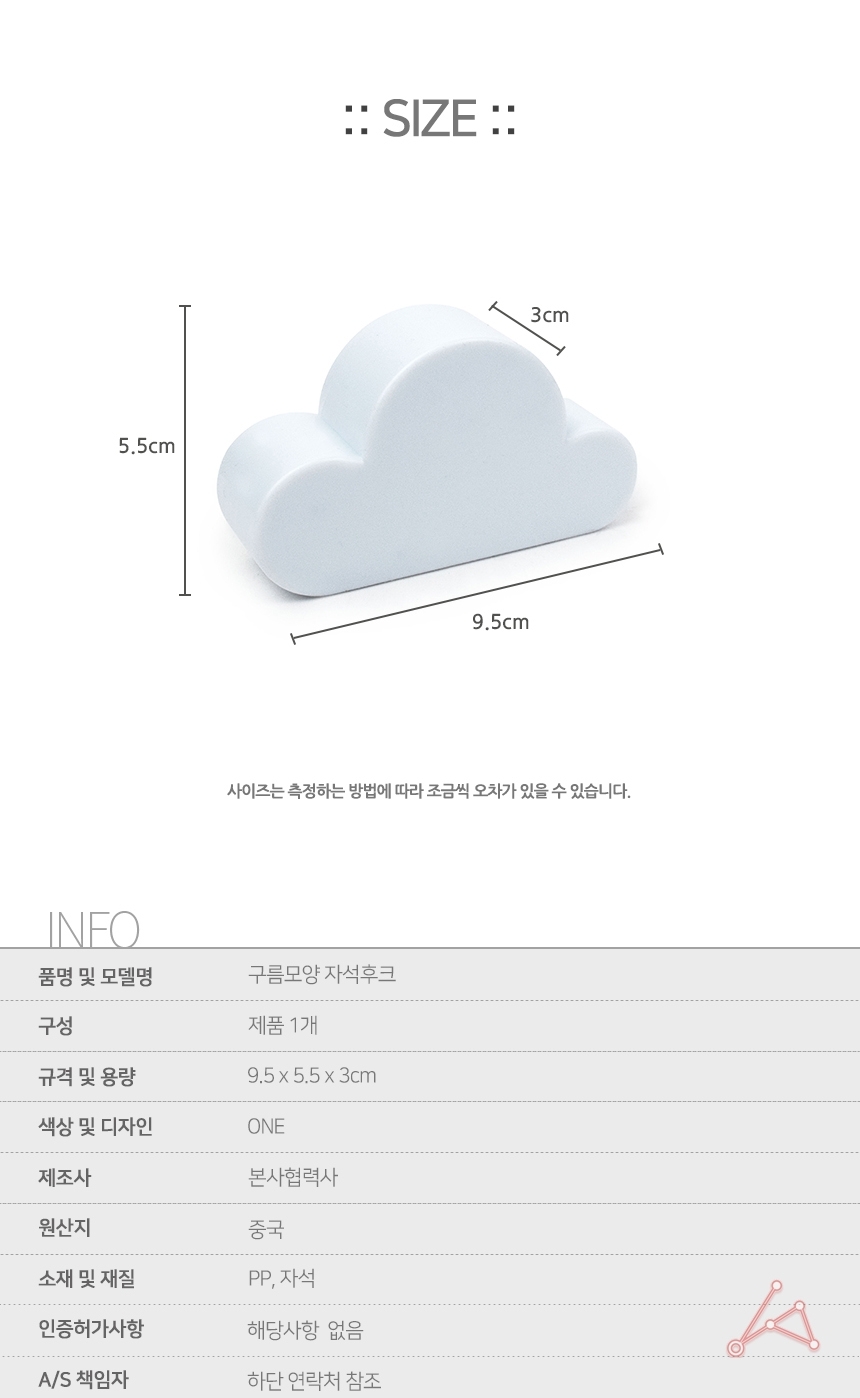 :: SIZE ::

3cm

5.5cm

9.5cm

사이즈는 측정하는 방법에 따라 조금씩 오차가 있을 수 있습니다.

INFO

| 품명 및 모델명 | 구름모양 자석후크 |
|---|---|
| 구성 | 제품 1개 |
| 규격 및 용량 | 9.5 x 5.5 x 3cm |
| 색상 및 디자인 | ONE |
| 제조사 | 본사협력사 |
| 원산지 | 중국 |
| 소재 및 재질 | PP, 자석 |
| 인증허가사항 | 해당사항 없음 |
| A/S 책임자 | 하단 연락처 참조 |